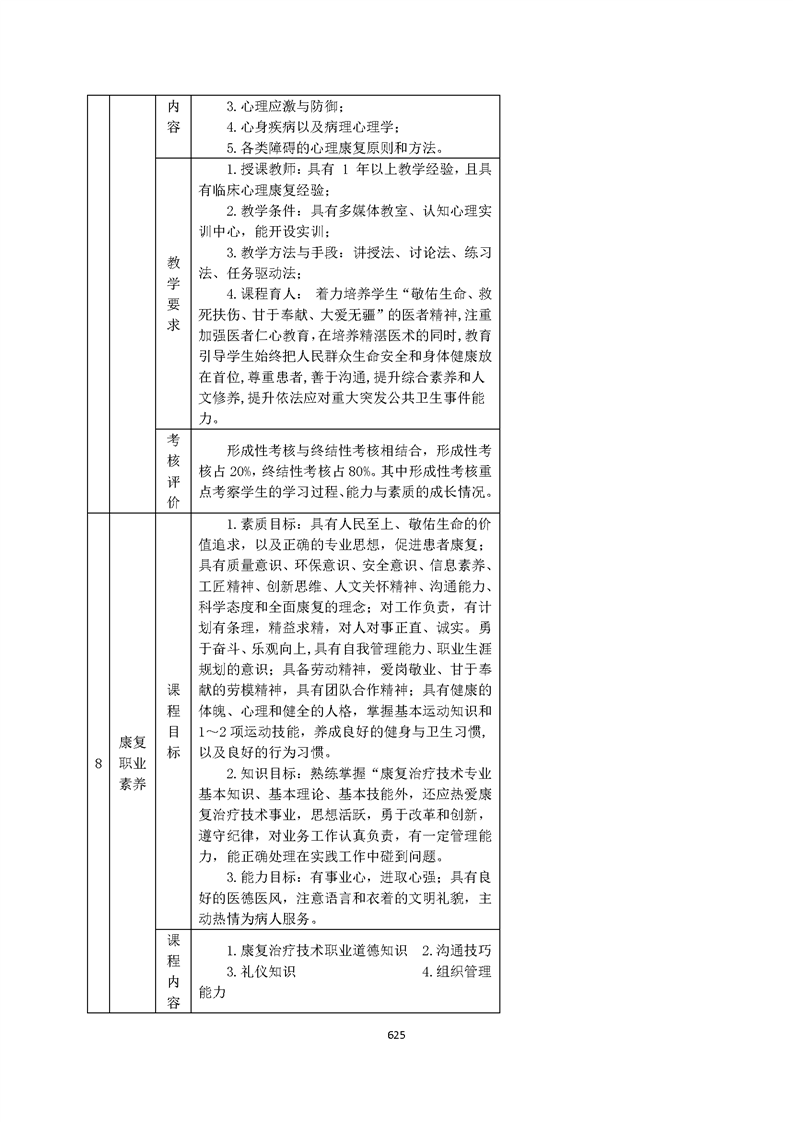 | | | 内容 | 3. 心理应激与防御；<br>4. 心身疾病以及病理心理学；<br>5. 各类障碍的心理康复原则和方法。 |
|---|---|---|---|
| | | 教学要求 | 1. 授课教师：具有 1 年以上教学经验，且具有临床心理康复经验；<br>2. 教学条件：具有多媒体教室、认知心理实训中心，能开设实训；<br>3. 教学方法与手段：讲授法、讨论法、练习法、任务驱动法；<br>4. 课程育人： 着力培养学生“敬佑生命、救死扶伤、甘于奉献、大爱无疆”的医者精神，注重加强医者仁心教育，在培养精湛医术的同时，教育引导学生始终把人民群众生命安全和身体健康放在首位，尊重患者，善于沟通，提升综合素养和人文修养，提升依法应对重大突发公共卫生事件能力。 |
| | | 考核评价 | 形成性考核与终结性考核相结合，形成性考核占 20%，终结性考核占 80%。其中形成性考核重点考察学生的学习过程、能力与素质的成长情况。 |
| 8 | 康复职业素养 | 课程目标 | 1. 素质目标：具有人民至上、敬佑生命的价值追求，以及正确的专业思想，促进患者康复；具有质量意识、环保意识、安全意识、信息素养、工匠精神、创新思维、人文关怀精神、沟通能力、科学态度和全面康复的理念；对工作负责，有计划有条理，精益求精，对人对事正直、诚实。勇于奋斗、乐观向上，具有自我管理能力、职业生涯规划的意识；具备劳动精神，爱岗敬业、甘于奉献的劳模精神，具有团队合作精神；具有健康的体魄、心理和健全的人格，掌握基本运动知识和 1～2 项运动技能，养成良好的健身与卫生习惯，以及良好的行为习惯。<br>2. 知识目标：熟练掌握“康复治疗技术专业基本知识、基本理论、基本技能外，还应热爱康复治疗技术事业，思想活跃，勇于改革和创新，遵守纪律，对业务工作认真负责，有一定管理能力，能正确处理在实践工作中碰到问题。<br>3. 能力目标：有事业心，进取心强；具有良好的医德医风，注意语言和衣着的文明礼貌，主动热情为病人服务。 |
| | | 课程内容 | 1. 康复治疗技术职业道德知识 2. 沟通技巧<br>3. 礼仪知识 4. 组织管理能力 |

625